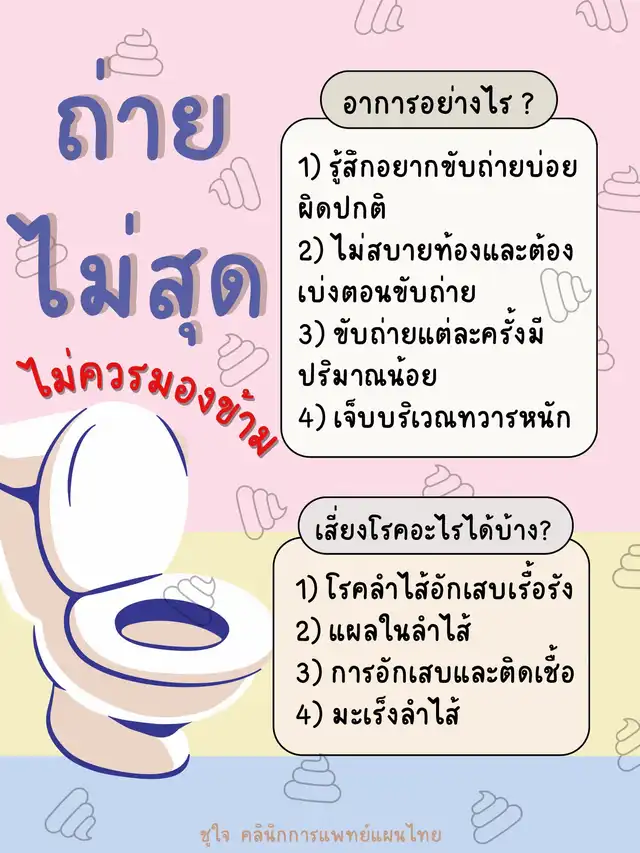 ถ่าย
ไม่สุด

ไม่ควรมองข้าม

อาการอย่างไร ?

1) รู้สึกอยากขับถ่ายบ่อยผิดปกติ
2) ไม่สบายท้องและต้องเบ่งตอนขับถ่าย
3) ขับถ่ายแต่ละครั้งมีปริมาณน้อย
4) เจ็บบริเวณทวารหนัก

เสี่ยงโรคอะไรได้บ้าง?

1) โรคลำไส้อักเสบเรื้อรัง
2) แผลในลำไส้
3) การอักเสบและติดเชื้อ
4) มะเร็งลำไส้

ชูใจ คลินิกการแพทย์แผนไทย